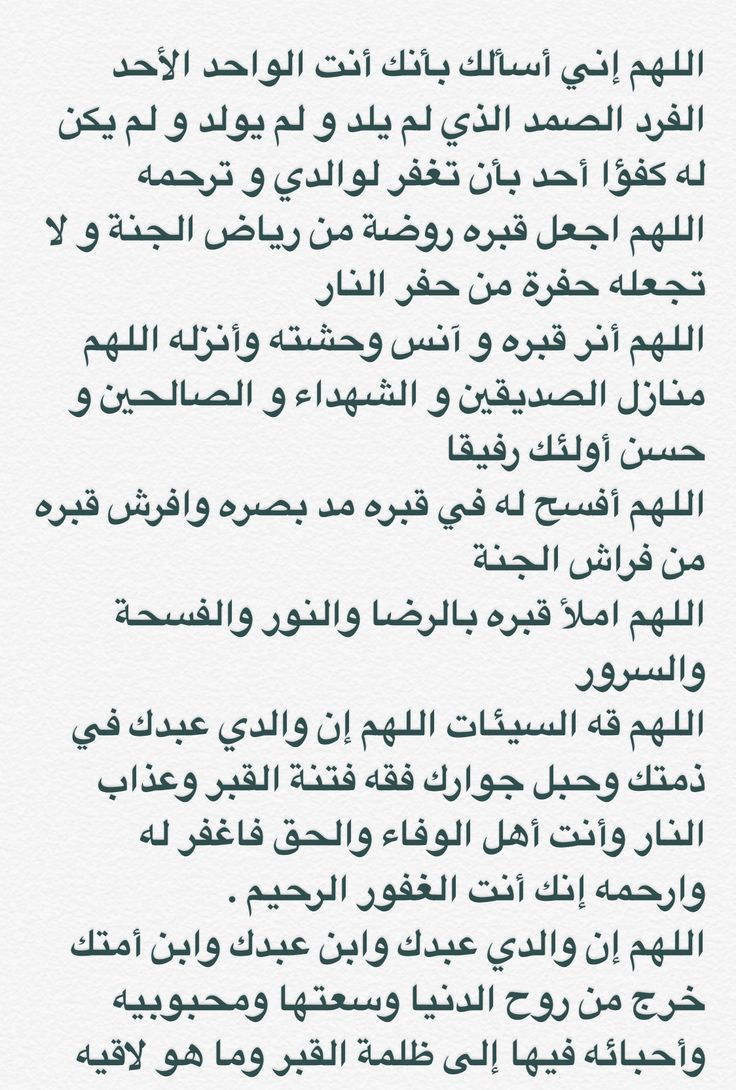 اللهم إني أسألك بأنك أنت الواحد الأحد الفرد الصمد الذي لم يلد و لم يولد و لم يكن له كفؤا أحد بأن تغفر لوالدي و ترحمه
اللهم اجعل قبره روضة من رياض الجنة و لا تجعله حفرة من حفر النار
اللهم أنر قبره و آنس وحشته وأنزله اللهم منازل الصديقين و الشهداء و الصالحين و حسن أولئك رفيقا
اللهم أفسح له في قبره مد بصره وافرش قبره من فراش الجنة
اللهم املأ قبره بالرضا والنور والفسحة والسرور
اللهم قه السيئات اللهم إن والدي عبدك في ذمتك وحبل جوارك فقه فتنة القبر وعذاب النار وأنت أهل الوفاء والحق فاغفر له وارحمه إنك أنت الغفور الرحيم .
اللهم إن والدي عبدك وابن عبدك وابن أمتك خرج من روح الدنيا وسعتها ومحبوبيه وأحبائه فيها إلى ظلمة القبر وما هو لاقيه